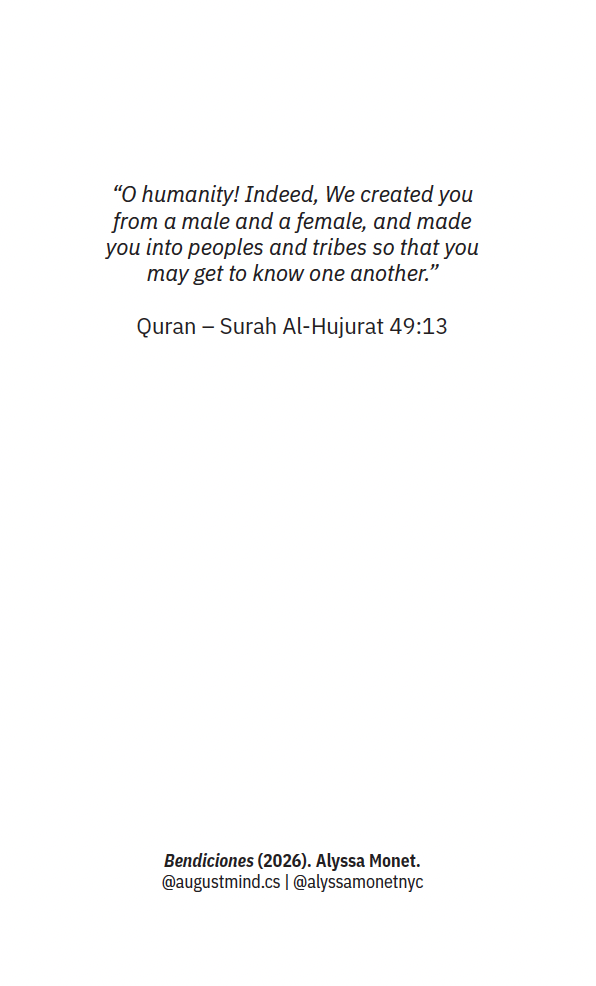 “O humanity! Indeed, We created you from a male and a female, and made you into peoples and tribes so that you may get to know one another.”

Quran – Surah Al-Hujurat 49:13

Bendiciones (2026). Alyssa Monet.
@augustmind.cs | @alyssamonetnyc